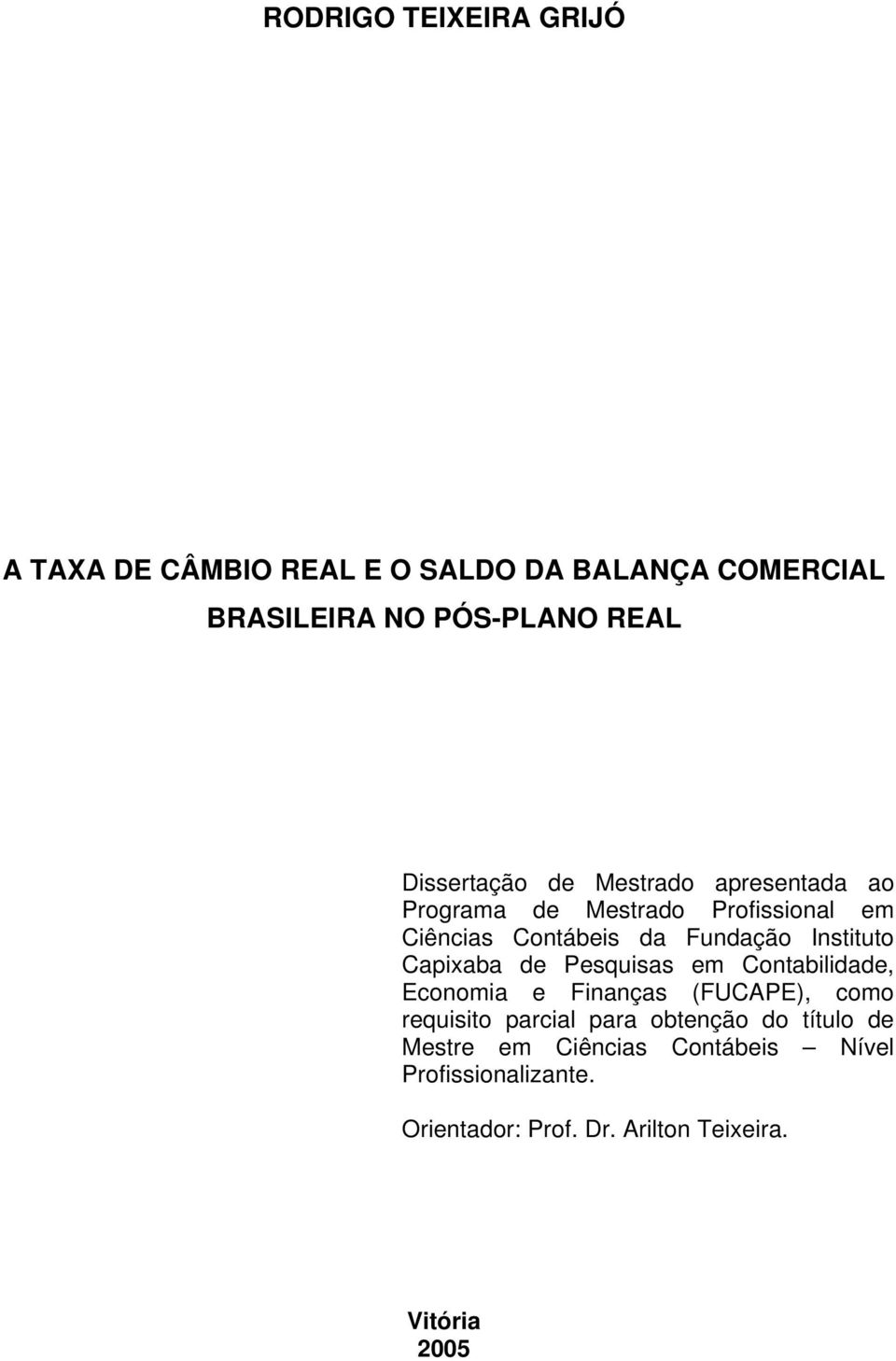 RODRIGO TEIXEIRA GRIJÓ

A TAXA DE CÂMBIO REAL E O SALDO DA BALANÇA COMERCIAL BRASILEIRA NO PÓS-PLANO REAL

Dissertação de Mestrado apresentada ao Programa de Mestrado Profissional em Ciências Contábeis da Fundação Instituto Capixaba de Pesquisas em Contabilidade, Economia e Finanças (FUCAPE), como requisito parcial para obtenção do título de Mestre em Ciências Contábeis – Nível Profissionalizante.

Orientador: Prof. Dr. Arilton Teixeira.

Vitória
2005